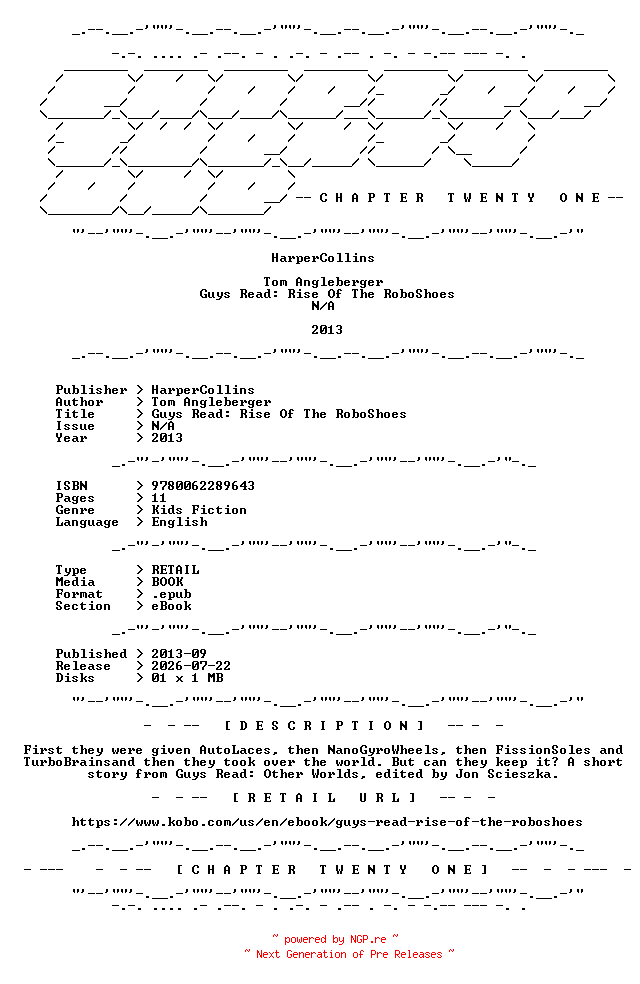 -- C H A P T E R   T W E N T Y   O N E --

HarperCollins

Tom Angleberger
Guys Read: Rise Of The RoboShoes
N/A

2013

Publisher > HarperCollins
Author > Tom Angleberger
Title > Guys Read: Rise Of The RoboShoes
Issue > N/A
Year > 2013

ISBN > 9780062289643
Pages > 11
Genre > Kids Fiction
Language > English

Type > RETAIL
Media > BOOK
Format > .epub
Section > eBook

Published > 2013-09
Release > 2026-07-22
Disks > 01 x 1 MB

- - -- [ D E S C R I P T I O N ] -- - -

First they were given AutoLaces, then NanoGyroWheels, then FissionSoles and TurboBrainsand then they took over the world. But can they keep it? A short story from Guys Read: Other Worlds, edited by Jon Scieszka.

- - -- [ R E T A I L   U R L ] -- - -

https://www.kobo.com/us/en/ebook/guys-read-rise-of-the-roboshoes

- --- - - -- [ C H A P T E R   T W E N T Y   O N E ] -- - - --- -

~ powered by NGP.re ~
~ Next Generation of Pre Releases ~